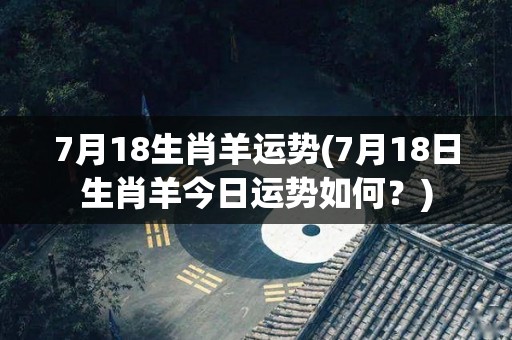 7月18生肖羊运势(7月18日生肖羊今日运势如何？)